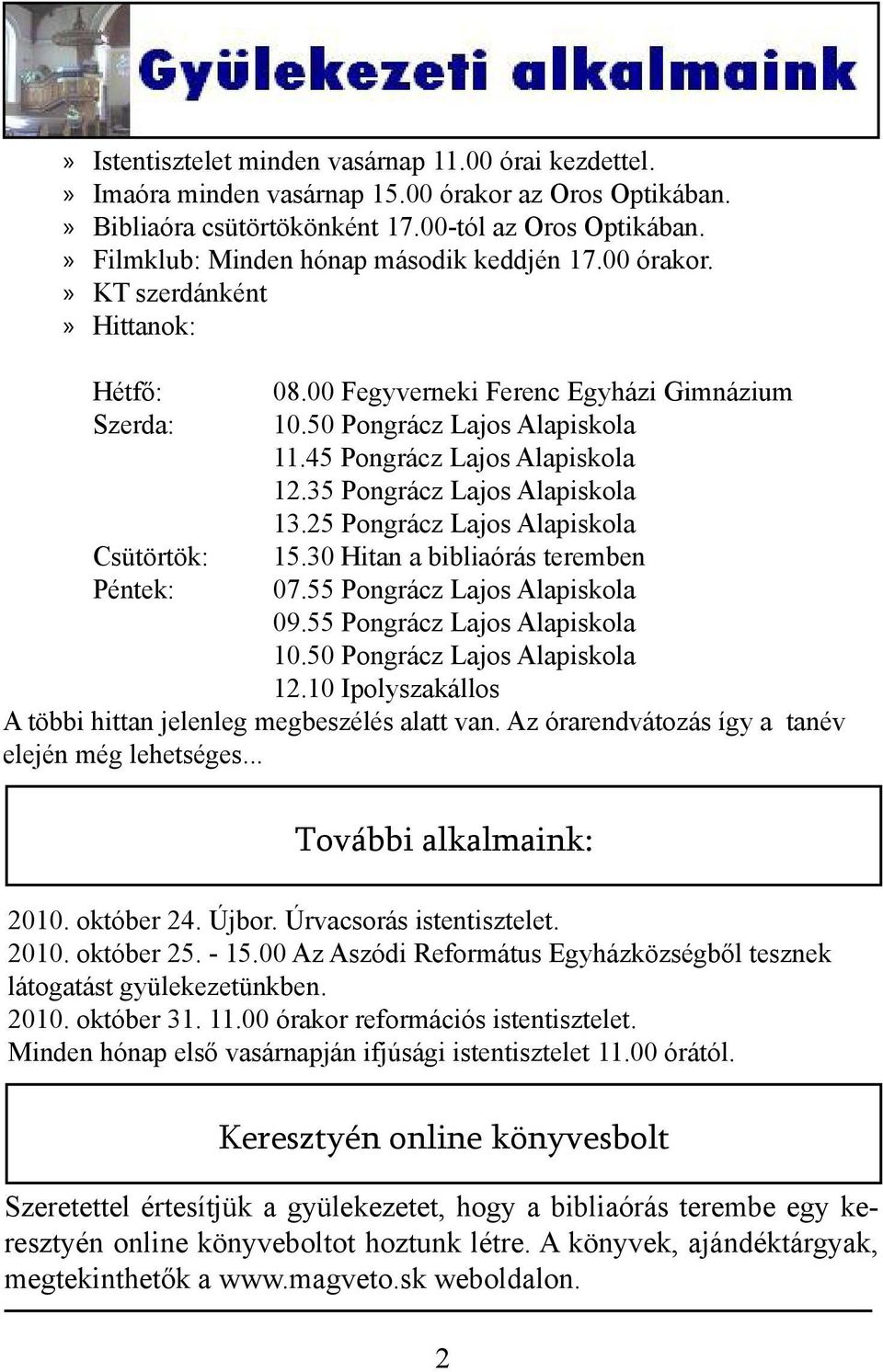 Gyülekezeti alkalmaink

» Istentisztelet minden vasárnap 11.00 órai kezdettel.
» Imaóra minden vasárnap 15.00 órakor az Oros Optikában.
» Bibliaóra csütörtökönként 17.00-tól az Oros Optikában.
» Filmklub: Minden hónap második keddjén 17.00 órakor.
» KT szerdánként
» Hittanok:

Hétfő: 08.00 Fegyverneki Ferenc Egyházi Gimnázium
Szerda: 10.50 Pongrácz Lajos Alapiskola
11.45 Pongrácz Lajos Alapiskola
12.35 Pongrácz Lajos Alapiskola
13.25 Pongrácz Lajos Alapiskola
Csütörtök: 15.30 Hitan a bibliaórás teremben
Péntek: 07.55 Pongrácz Lajos Alapiskola
09.55 Pongrácz Lajos Alapiskola
10.50 Pongrácz Lajos Alapiskola
12.10 Ipolyszakállos
A többi hittan jelenleg megbeszélés alatt van. Az órarendvátozás így a tanév elején még lehetséges...

További alkalmaink:

2010. október 24. Újbor. Úrvacsorás istentisztelet.
2010. október 25. - 15.00 Az Aszódi Református Egyházközségből tesznek látogatást gyülekezetünkben.
2010. október 31. 11.00 órakor reformációs istentisztelet.
Minden hónap első vasárnapján ifjúsági istentisztelet 11.00 órától.

Keresztyén online könyvesbolt

Szeretettel értesítjük a gyülekezetet, hogy a bibliaórás terembe egy keresztyén online könyveboltot hoztunk létre. A könyvek, ajándéktárgyak, megtekinthetők a www.magveto.sk weboldalon.

2